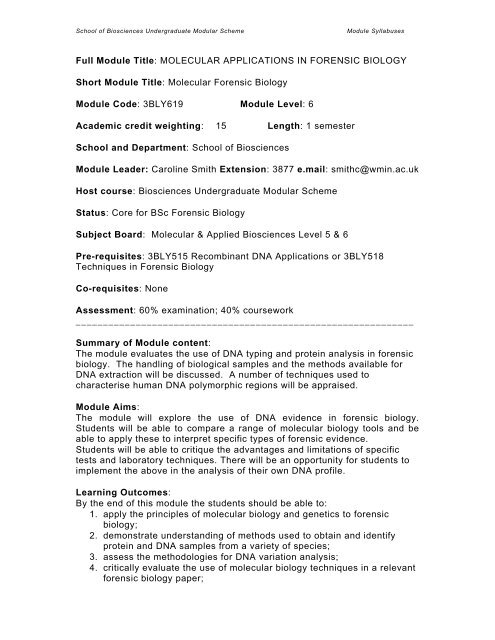 School of Biosciences Undergraduate Modular Scheme Module Syllabuses

Full Module Title: MOLECULAR APPLICATIONS IN FORENSIC BIOLOGY

Short Module Title: Molecular Forensic Biology

Module Code: 3BLY619 Module Level: 6

Academic credit weighting: 15 Length: 1 semester

School and Department: School of Biosciences

Module Leader: Caroline Smith Extension: 3877 e.mail: smithc@wmin.ac.uk

Host course: Biosciences Undergraduate Modular Scheme

Status: Core for BSc Forensic Biology

Subject Board: Molecular & Applied Biosciences Level 5 & 6

Pre-requisites: 3BLY515 Recombinant DNA Applications or 3BLY518 Techniques in Forensic Biology

Co-requisites: None

Assessment: 60% examination; 40% coursework

Summary of Module content:
The module evaluates the use of DNA typing and protein analysis in forensic biology. The handling of biological samples and the methods available for DNA extraction will be discussed. A number of techniques used to characterise human DNA polymorphic regions will be appraised.

Module Aims:
The module will explore the use of DNA evidence in forensic biology. Students will be able to compare a range of molecular biology tools and be able to apply these to interpret specific types of forensic evidence.
Students will be able to critique the advantages and limitations of specific tests and laboratory techniques. There will be an opportunity for students to implement the above in the analysis of their own DNA profile.

Learning Outcomes:
By the end of this module the students should be able to:
1. apply the principles of molecular biology and genetics to forensic biology;
2. demonstrate understanding of methods used to obtain and identify protein and DNA samples from a variety of species;
3. assess the methodologies for DNA variation analysis;
4. critically evaluate the use of molecular biology techniques in a relevant forensic biology paper;